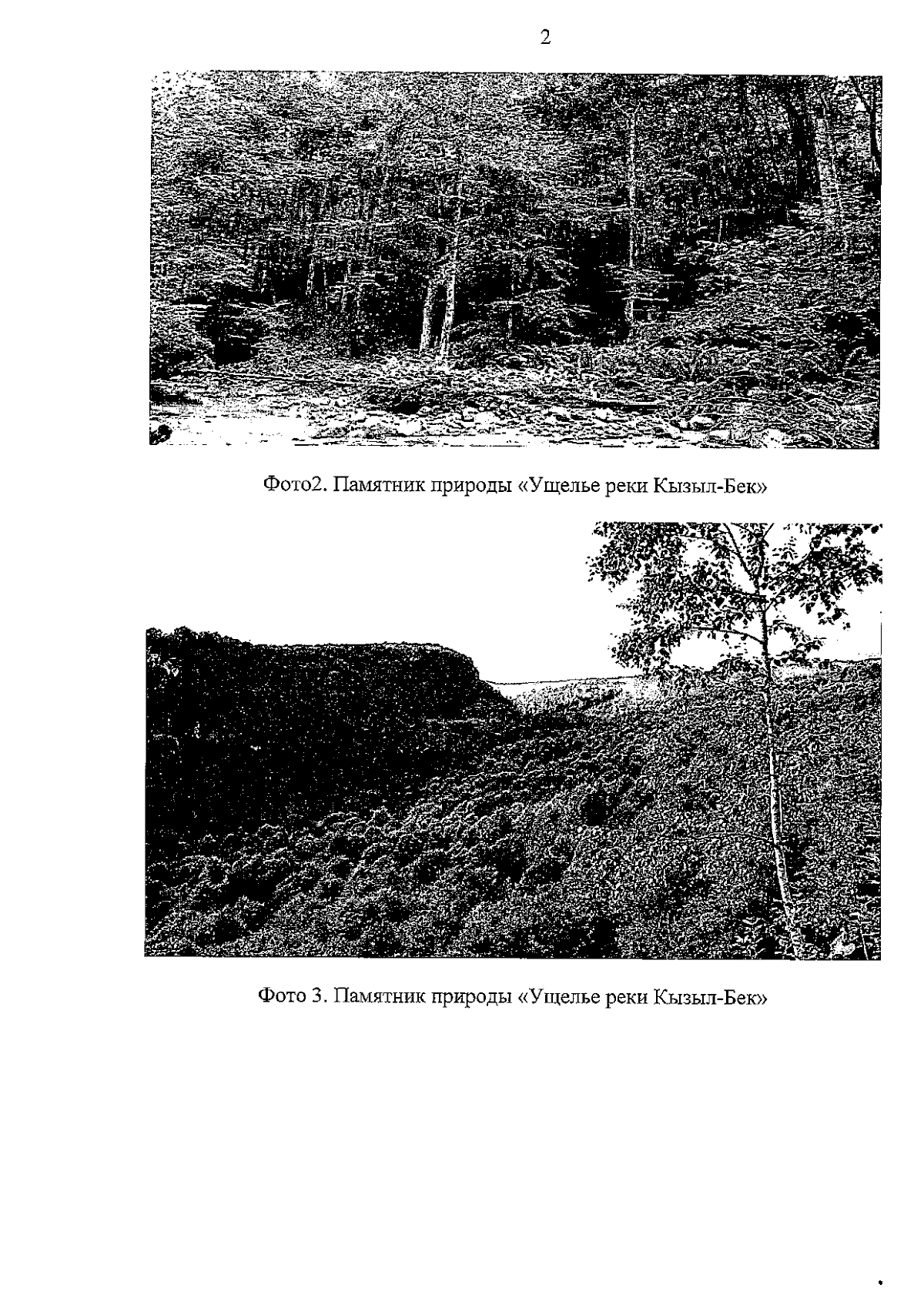 2

Фото2. Памятник природы «Ущелье реки Кызыл-Бек»

Фото 3. Памятник природы «Ущелье реки Кызыл-Бек»